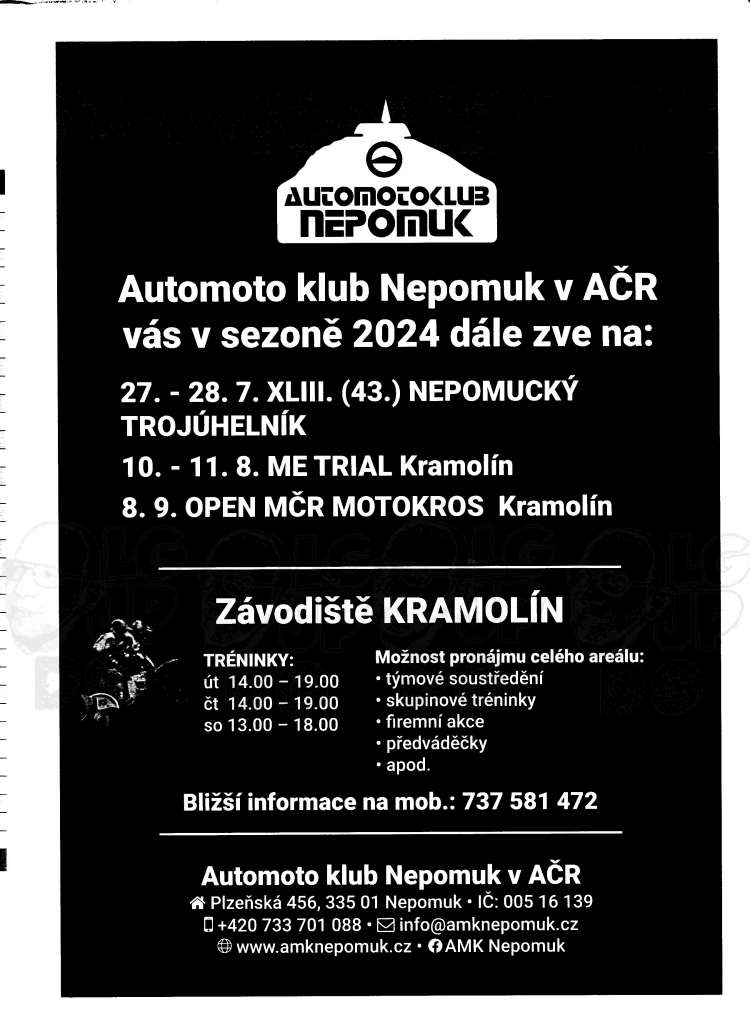 AUTOMOTOKLUB NEPOMUK

Automoto klub Nepomuk v AČR vás v sezoně 2024 dále zve na:

27. - 28. 7. XLIII. (43.) NEPOMUCKÝ TROJÚHELNÍK

10. - 11. 8. ME TRIAL Kramolín

8. 9. OPEN MČR MOTOKROS Kramolín

Závodiště KRAMOLÍN

TRÉNINKY:
út 14.00 – 19.00
čt 14.00 – 19.00
so 13.00 – 18.00

Možnost pronájmu celého areálu:
• týmové soustředění
• skupinové tréninky
• firemní akce
• předváděčky
• apod.

Bližší informace na mob.: 737 581 472

Automoto klub Nepomuk v AČR
Plzeňská 456, 335 01 Nepomuk • IČ: 005 16 139
+420 733 701 088 • info@amknepomuk.cz
www.amknepomuk.cz • AMK Nepomuk